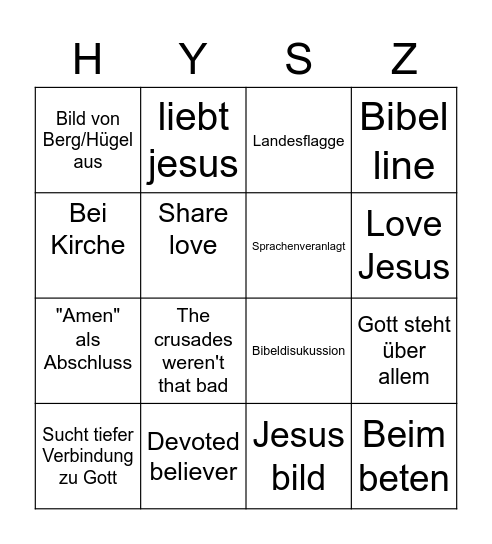 | H | Y | S | Z |
|---|---|---|---|
| Bild von Berg/Hügel aus | liebt jesus | Landesflagge | Bibel line |
| Bei Kirche | Share love | Sprachenveranlagt | Love Jesus |
| "Amen" als Abschluss | The crusades weren't that bad | Bibeldisukussion | Gott steht über allem |
| Sucht tiefer Verbindung zu Gott | Devoted believer | Jesus bild | Beim beten |